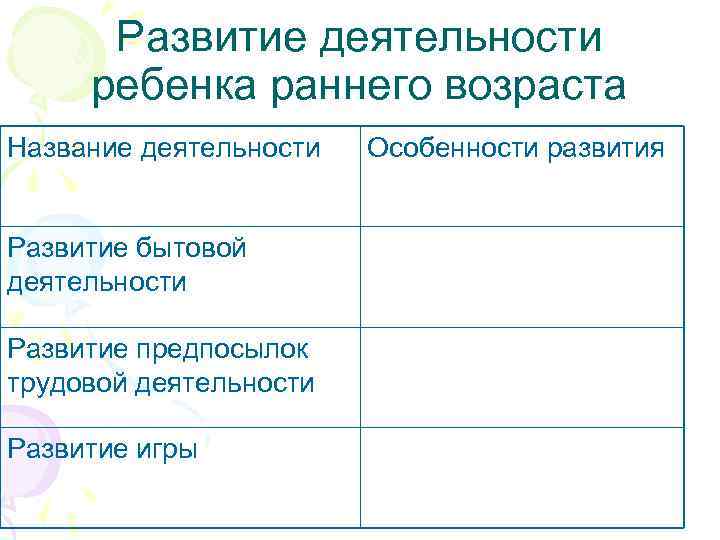 Развитие деятельности ребенка раннего возраста

| Название деятельности | Особенности развития |
|---|---|
| Развитие бытовой деятельности | |
| Развитие предпосылок трудовой деятельности | |
| Развитие игры | |